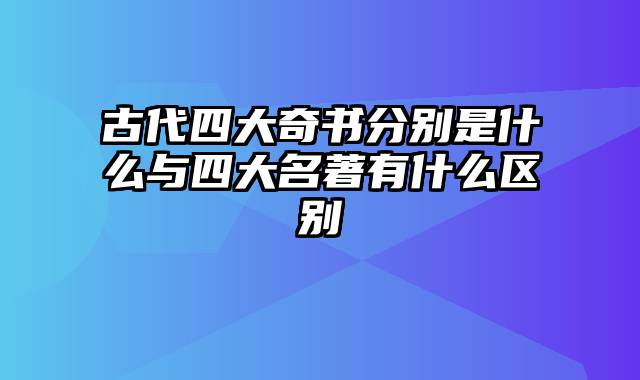 古代四大奇书分别是什么与四大名著有什么区别